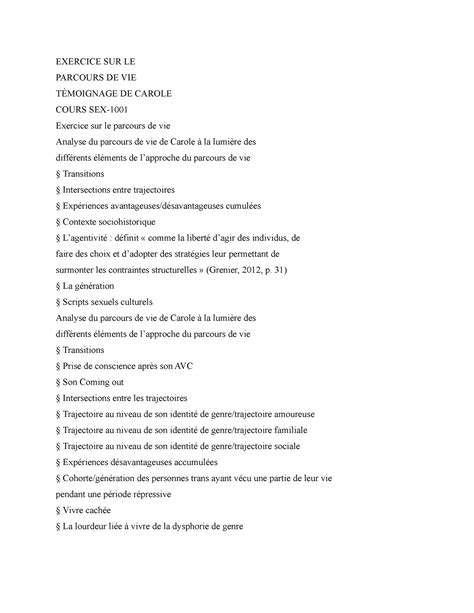 EXERCICE SUR LE
PARCOURS DE VIE
TÉMOIGNAGE DE CAROLE
COURS SEX-1001
Exercice sur le parcours de vie
Analyse du parcours de vie de Carole à la lumière des différents éléments de l'approche du parcours de vie
§ Transitions
§ Intersections entre trajectoires
§ Expériences avantageuses/désavantageuses cumulées
§ Contexte sociohistorique
§ L'agentivité : définit « comme la liberté d'agir des individus, de faire des choix et d'adopter des stratégies leur permettant de surmonter les contraintes structurelles » (Grenier, 2012, p. 31)
§ La génération
§ Scripts sexuels culturels
Analyse du parcours de vie de Carole à la lumière des différents éléments de l'approche du parcours de vie
§ Transitions
§ Prise de conscience après son AVC
§ Son Coming out
§ Intersections entre les trajectoires
§ Trajectoire au niveau de son identité de genre/trajectoire amoureuse
§ Trajectoire au niveau de son identité de genre/trajectoire familiale
§ Trajectoire au niveau de son identité de genre/trajectoire sociale
§ Expériences désavantageuses accumulées
§ Cohorte/génération des personnes trans ayant vécu une partie de leur vie pendant une période répressive
§ Vivre cachée
§ La lourdeur liée à vivre de la dysphorie de genre